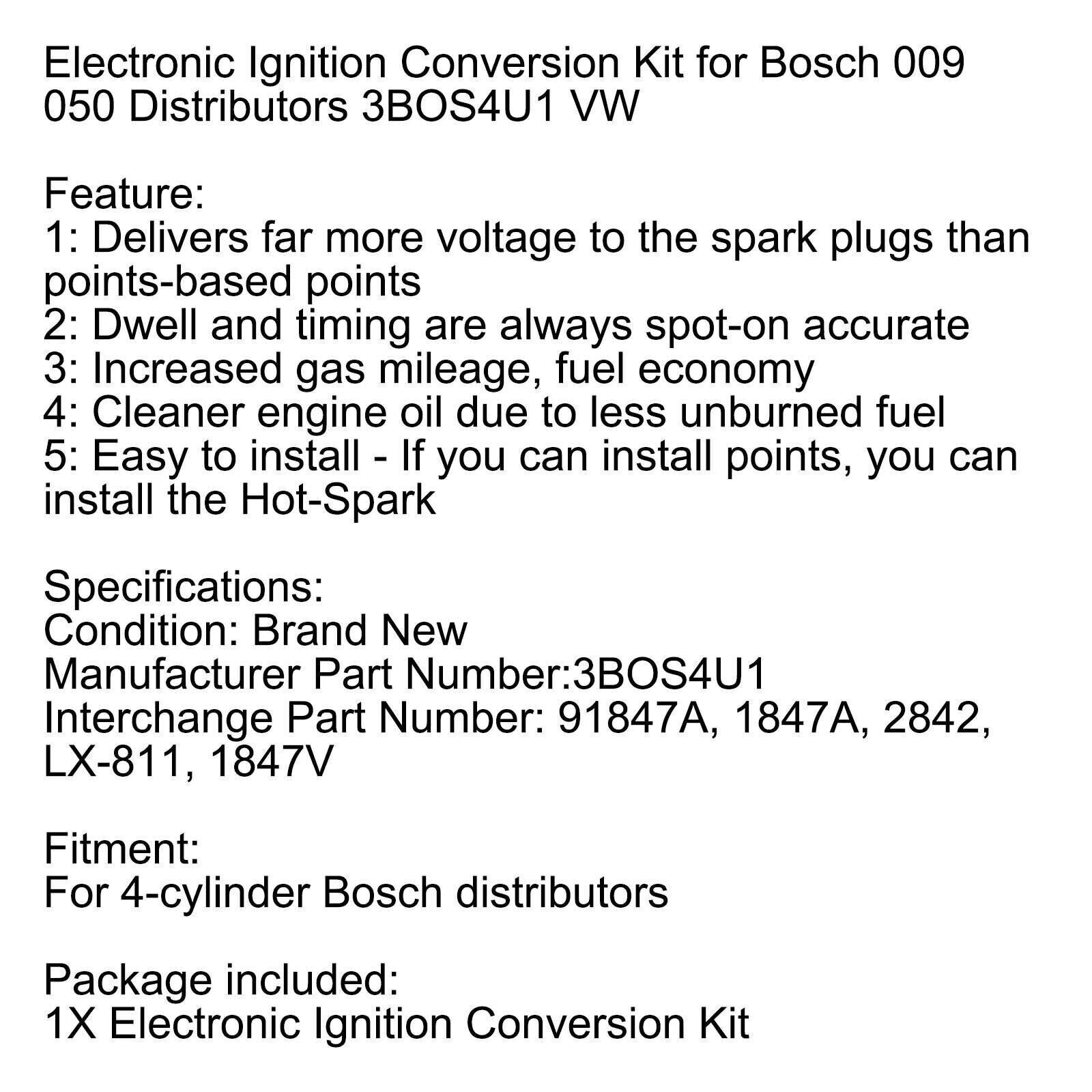 Electronic Ignition Conversion Kit for Bosch 009 050 Distributors 3BOS4U1 VW

Feature:
1: Delivers far more voltage to the spark plugs than points-based points
2: Dwell and timing are always spot-on accurate
3: Increased gas mileage, fuel economy
4: Cleaner engine oil due to less unburned fuel
5: Easy to install - If you can install points, you can install the Hot-Spark

Specifications:
Condition: Brand New
Manufacturer Part Number:3BOS4U1
Interchange Part Number: 91847A, 1847A, 2842, LX-811, 1847V

Fitment:
For 4-cylinder Bosch distributors

Package included:
1X Electronic Ignition Conversion Kit